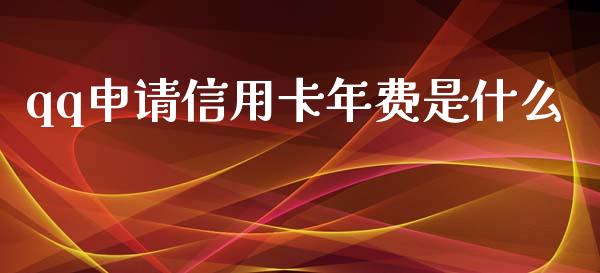 qq申请信用卡年费是什么